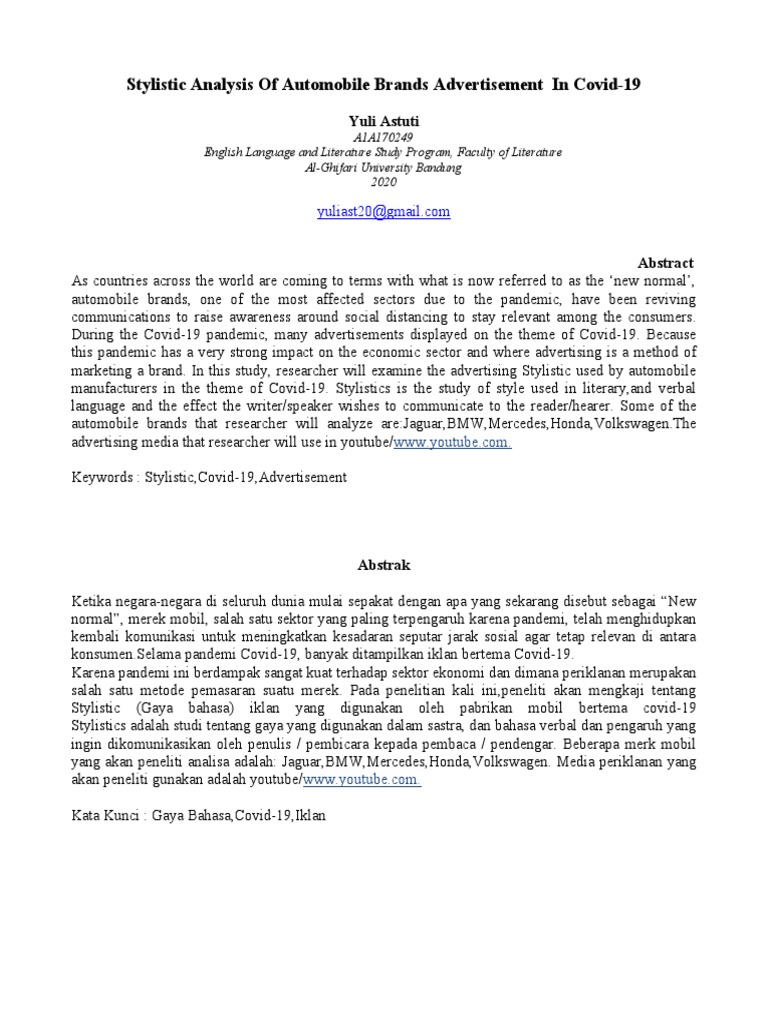 Stylistic Analysis Of Automobile Brands Advertisement In Covid-19

Yuli Astuti
A1A170249
English Language and Literature Study Program, Faculty of Literature
Al-Ghifari University Bandung
2020

yuliast20@gmail.com

Abstract
As countries across the world are coming to terms with what is now referred to as the 'new normal', automobile brands, one of the most affected sectors due to the pandemic, have been reviving communications to raise awareness around social distancing to stay relevant among the consumers. During the Covid-19 pandemic, many advertisements displayed on the theme of Covid-19. Because this pandemic has a very strong impact on the economic sector and where advertising is a method of marketing a brand. In this study, researcher will examine the advertising Stylistic used by automobile manufacturers in the theme of Covid-19. Stylistics is the study of style used in literary,and verbal language and the effect the writer/speaker wishes to communicate to the reader/hearer. Some of the automobile brands that researcher will analyze are:Jaguar,BMW,Mercedes,Honda,Volkswagen.The advertising media that researcher will use in youtube/www.youtube.com.

Keywords : Stylistic,Covid-19,Advertisement

Abstrak

Ketika negara-negara di seluruh dunia mulai sepakat dengan apa yang sekarang disebut sebagai "New normal", merek mobil, salah satu sektor yang paling terpengaruh karena pandemi, telah menghidupkan kembali komunikasi untuk meningkatkan kesadaran seputar jarak sosial agar tetap relevan di antara konsumen Selama pandemi Covid-19, banyak ditampilkan iklan bertema Covid-19.
Karena pandemi ini berdampak sangat kuat terhadap sektor ekonomi dan dimana periklanan merupakan salah satu metode pemasaran suatu merek. Pada penelitian kali ini,peneliti akan mengkaji tentang Stylistic (Gaya bahasa) iklan yang digunakan oleh pabrikan mobil bertema covid-19 Stylistics adalah studi tentang gaya yang digunakan dalam sastra, dan bahasa verbal dan pengaruh yang ingin dikomunikasikan oleh penulis / pembicara kepada pembaca / pendengar. Beberapa merk mobil yang akan peneliti analisa adalah: Jaguar,BMW,Mercedes,Honda,Volkswagen. Media periklanan yang akan peneliti gunakan adalah youtube/www.youtube.com.

Kata Kunci : Gaya Bahasa,Covid-19,Iklan